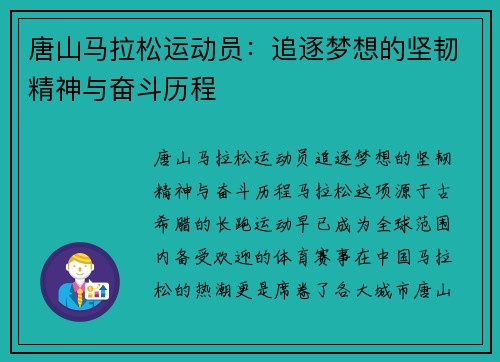 唐山马拉松运动员：追逐梦想的坚韧精神与奋斗历程

唐山马拉松运动员追逐梦想的坚韧精神与奋斗历程马拉松这项源于古希腊的长跑运动早已成为全球范围内备受欢迎的体育赛事在中国马拉松的热潮更是席卷了各大城市唐山